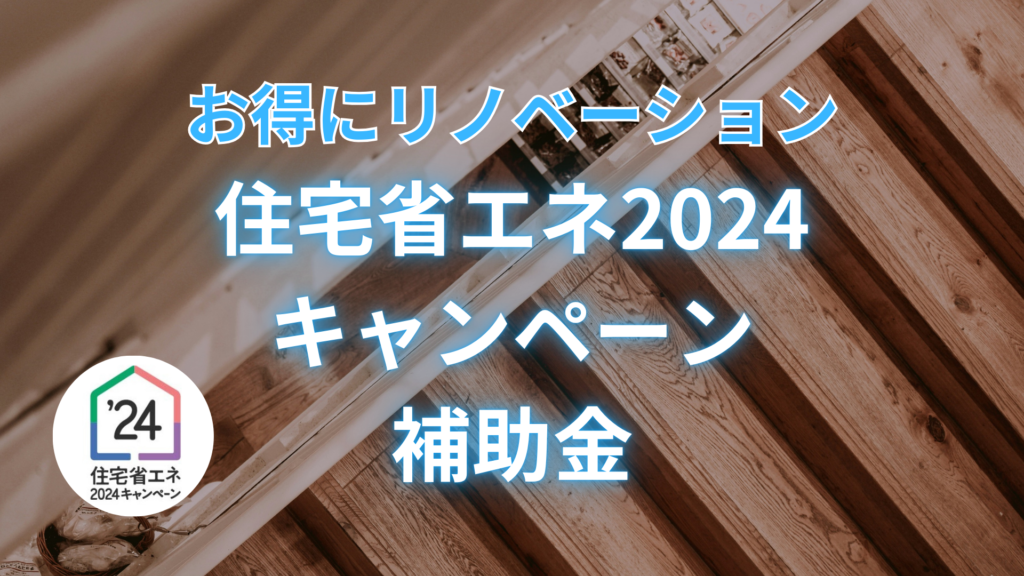 お得にリノベーション
住宅省エネ2024
キャンペーン
補助金

'24
住宅省エネ
2024キャンペーン